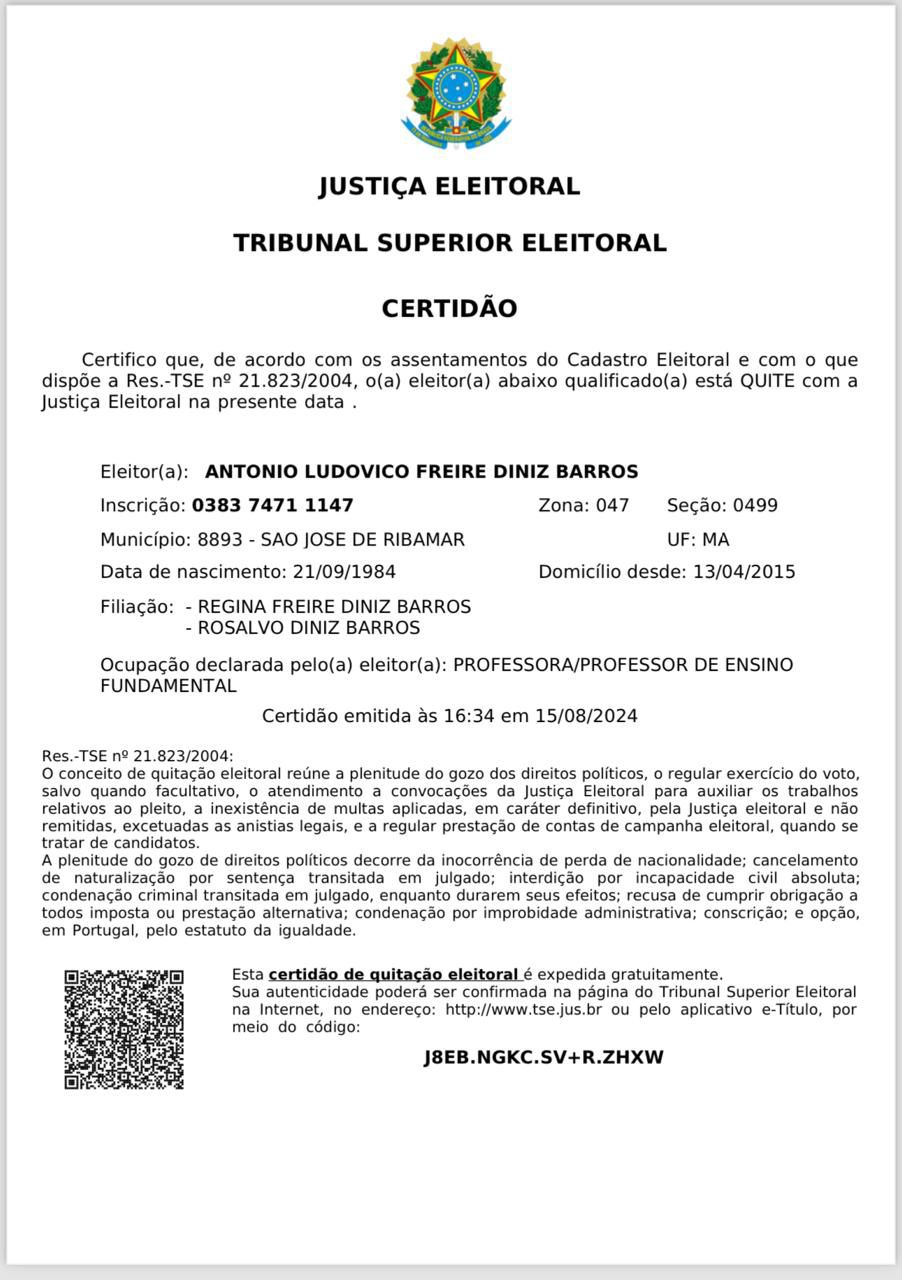 JUSTIÇA ELEITORAL

TRIBUNAL SUPERIOR ELEITORAL

CERTIDÃO

Certifico que, de acordo com os assentamentos do Cadastro Eleitoral e com o que dispõe a Res.-TSE nº 21.823/2004, o(a) eleitor(a) abaixo qualificado(a) está QUITE com a Justiça Eleitoral na presente data .

Eleitor(a): ANTONIO LUDOVICO FREIRE DINIZ BARROS

Inscrição: 0383 7471 1147 Zona: 047 Seção: 0499

Município: 8893 - SAO JOSE DE RIBAMAR UF: MA

Data de nascimento: 21/09/1984 Domicílio desde: 13/04/2015

Filiação: - REGINA FREIRE DINIZ BARROS
- ROSALVO DINIZ BARROS

Ocupação declarada pelo(a) eleitor(a): PROFESSORA/PROFESSOR DE ENSINO FUNDAMENTAL

Certidão emitida às 16:34 em 15/08/2024

Res.-TSE nº 21.823/2004:
O conceito de quitação eleitoral reúne a plenitude do gozo dos direitos políticos, o regular exercício do voto, salvo quando facultativo, o atendimento a convocações da Justiça Eleitoral para auxiliar os trabalhos relativos ao pleito, a inexistência de multas aplicadas, em caráter definitivo, pela Justiça eleitoral e não remitidas, excetuadas as anistias legais, e a regular prestação de contas de campanha eleitoral, quando se tratar de candidatos.
A plenitude do gozo de direitos políticos decorre da inocorrência de perda de nacionalidade; cancelamento de naturalização por sentença transitada em julgado; interdição por incapacidade civil absoluta; condenação criminal transitada em julgado, enquanto durarem seus efeitos; recusa de cumprir obrigação a todos imposta ou prestação alternativa; condenação por improbidade administrativa; conscrição; e opção, em Portugal, pelo estatuto da igualdade.

Esta certidão de quitação eleitoral é expedida gratuitamente.
Sua autenticidade poderá ser confirmada na página do Tribunal Superior Eleitoral na Internet, no endereço: http://www.tse.jus.br ou pelo aplicativo e-Título, por meio do código:

J8EB.NGKC.SV+R.ZHXW